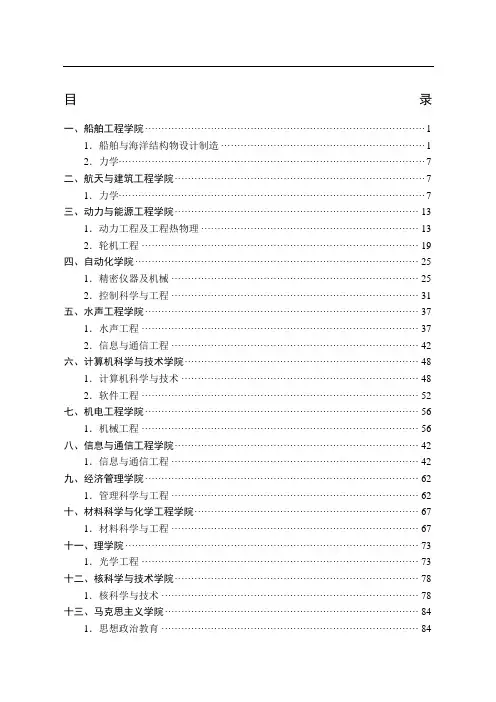 目　　录

一、船舶工程学院……1
1. 船舶与海洋结构物设计制造……1
2. 力学……7
二、航天与建筑工程学院……7
1. 力学……7
三、动力与能源工程学院……13
1. 动力工程及工程热物理……13
2. 轮机工程……19
四、自动化学院……25
1. 精密仪器及机械……25
2. 控制科学与工程……31
五、水声工程学院……37
1. 水声工程……37
2. 信息与通信工程……42
六、计算机科学与技术学院……48
1. 计算机科学与技术……48
2. 软件工程……52
七、机电工程学院……56
1. 机械工程……56
八、信息与通信工程学院……42
1. 信息与通信工程……42
九、经济管理学院……62
1. 管理科学与工程……62
十、材料科学与化学工程学院……67
1. 材料科学与工程……67
十一、理学院……73
1. 光学工程……73
十二、核科学与技术学院……78
1. 核科学与技术……78
十三、马克思主义学院……84
1. 思想政治教育……84